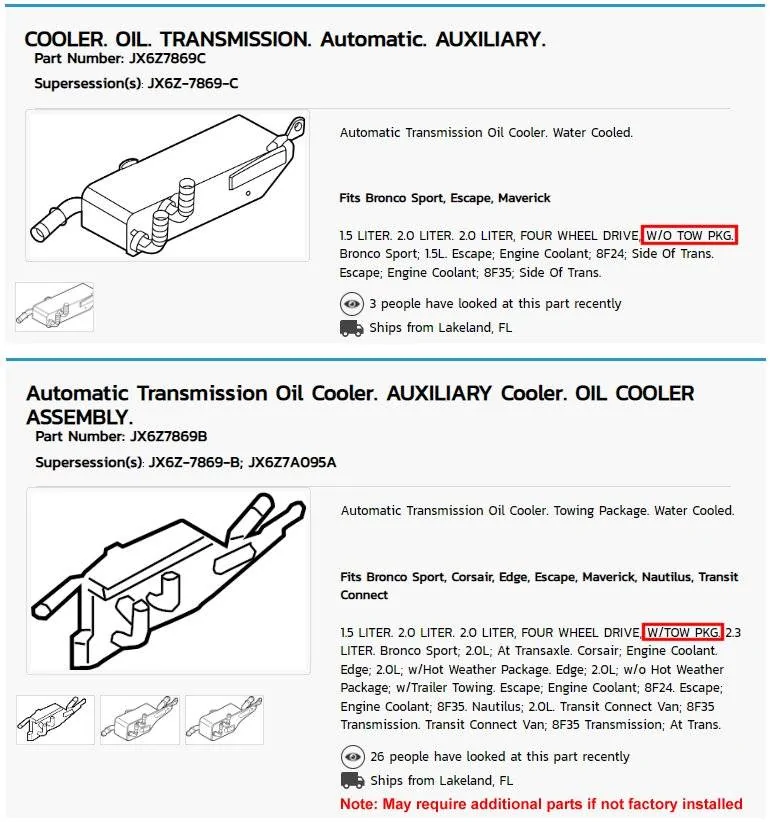 COOLER. OIL. TRANSMISSION. Automatic. AUXILIARY.
Part Number: JX6Z7869C

Supersession(s): JX6Z-7869-C

Automatic Transmission Oil Cooler. Water Cooled.

Fits Bronco Sport, Escape, Maverick

1.5 LITER. 2.0 LITER. 2.0 LITER, FOUR WHEEL DRIVE, W/O TOW PKG. Bronco Sport; 1.5L. Escape; Engine Coolant; 8F24; Side Of Trans. Escape; Engine Coolant; 8F35; Side Of Trans.

3 people have looked at this part recently

Ships from Lakeland, FL

Automatic Transmission Oil Cooler. AUXILIARY Cooler. OIL COOLER ASSEMBLY.
Part Number: JX6Z7869B

Supersession(s): JX6Z-7869-B; JX6Z7A095A

Automatic Transmission Oil Cooler. Towing Package. Water Cooled.

Fits Bronco Sport, Corsair, Edge, Escape, Maverick, Nautilus, Transit Connect

1.5 LITER. 2.0 LITER. 2.0 LITER, FOUR WHEEL DRIVE, W/TOW PKG. 2.3 LITER. Bronco Sport; 2.0L; At Transaxle. Corsair; Engine Coolant. Edge; 2.0L; w/Hot Weather Package. Edge; 2.0L; w/o Hot Weather Package; w/Trailer Towing. Escape; Engine Coolant; 8F24. Escape; Engine Coolant; 8F35. Nautilus; 2.0L. Transit Connect Van; 8F35 Transmission. Transit Connect Van; 8F35 Transmission; At Trans.

26 people have looked at this part recently

Ships from Lakeland, FL

Note: May require additional parts if not factory installed